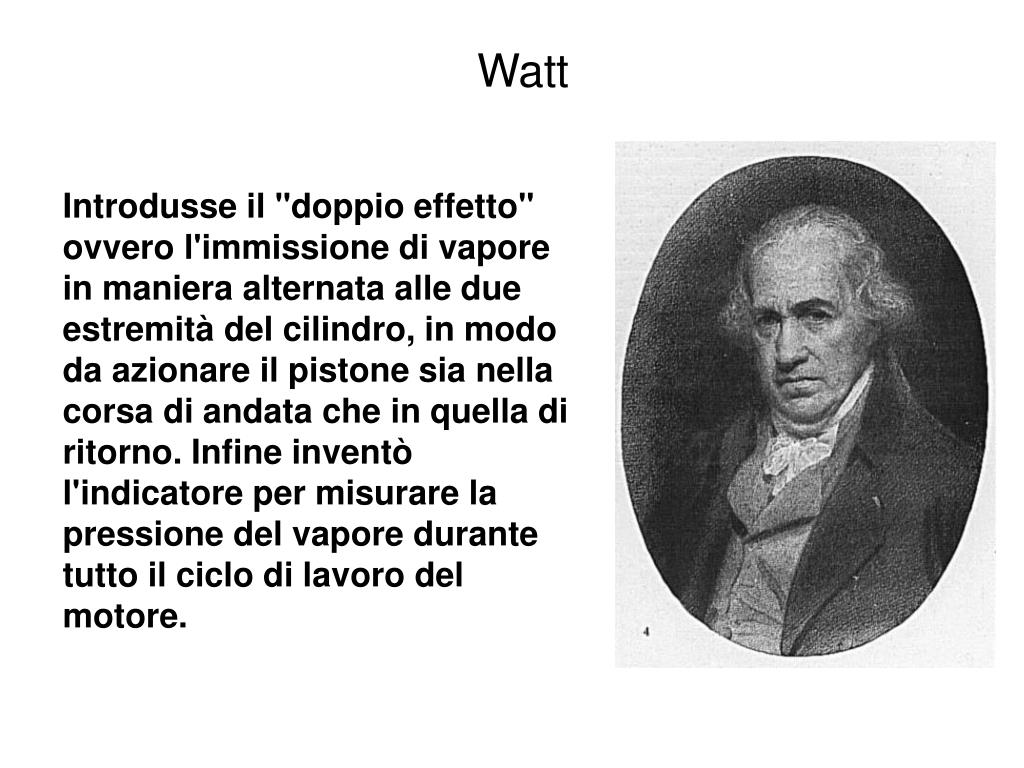 Watt

Introdusse il "doppio effetto" ovvero l'immissione di vapore in maniera alternata alle due estremità del cilindro, in modo da azionare il pistone sia nella corsa di andata che in quella di ritorno. Infine inventò l'indicatore per misurare la pressione del vapore durante tutto il ciclo di lavoro del motore.

4